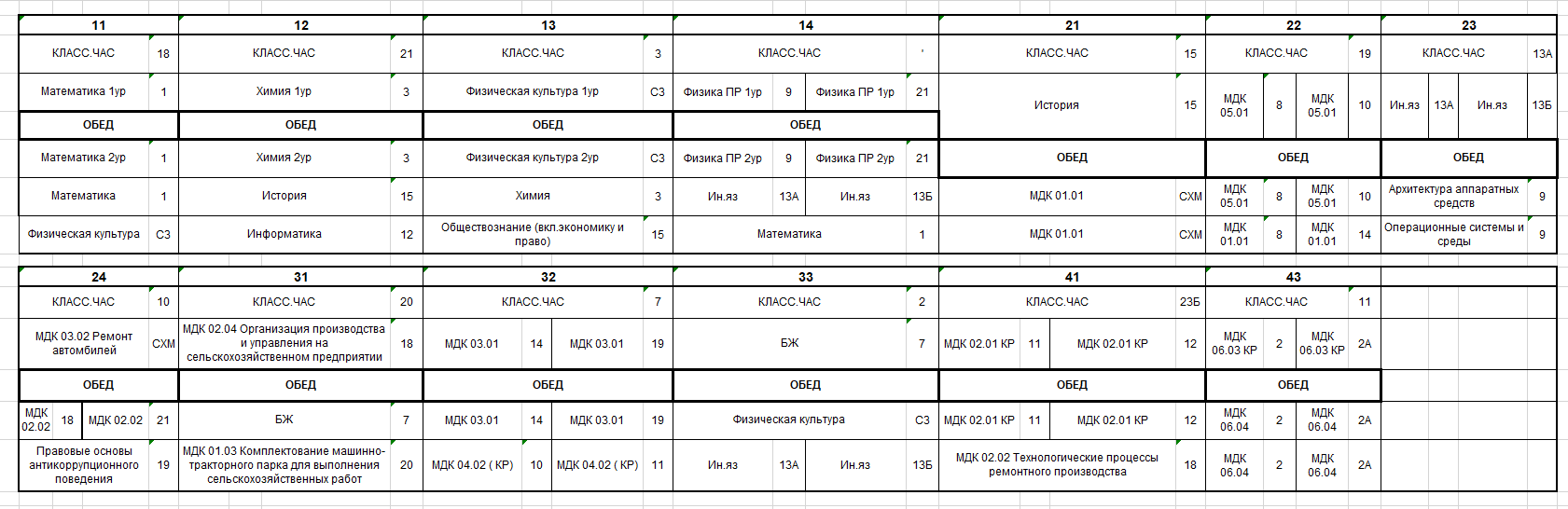 | 11 | | 12 | | 13 | | 14 | | | | 21 | | 22 | | | | 23 | | | |
|---|---|---|---|---|---|---|---|---|---|---|---|---|---|---|---|---|---|---|---|
| КЛАСС.ЧАС | 18 | КЛАСС.ЧАС | 21 | КЛАСС.ЧАС | 3 | КЛАСС.ЧАС | | | ' | КЛАСС.ЧАС | 15 | КЛАСС.ЧАС | | | 19 | КЛАСС.ЧАС | | | 13А |
| Математика 1ур | 1 | Химия 1ур | 3 | Физическая культура 1ур | С3 | Физика ПР 1ур | 9 | Физика ПР 1ур | 21 | История | 15 | МДК 05.01 | 8 | МДК 05.01 | 10 | Ин.яз | 13А | Ин.яз | 13Б |
| ОБЕД | | ОБЕД | | ОБЕД | | ОБЕД | | | | | | | | | | | | | |
| Математика 2ур | 1 | Химия 2ур | 3 | Физическая культура 2ур | С3 | Физика ПР 2ур | 9 | Физика ПР 2ур | 21 | ОБЕД | | ОБЕД | | | | ОБЕД | | | |
| Математика | 1 | История | 15 | Химия | 3 | Ин.яз | 13А | Ин.яз | 13Б | МДК 01.01 | СХМ | МДК 05.01 | 8 | МДК 05.01 | 10 | Архитектура аппаратных средств | | | 9 |
| Физическая культура | С3 | Информатика | 12 | Обществознание (вкл.экономику и право) | 15 | Математика | | | 1 | МДК 01.01 | СХМ | МДК 01.01 | 8 | МДК 01.01 | 14 | Операционные системы и среды | | | 9 |

| 24 | | | | 31 | | 32 | | | | 33 | | | | 41 | | | | 43 | | | |
|---|---|---|---|---|---|---|---|---|---|---|---|---|---|---|---|---|---|---|---|---|---|
| КЛАСС.ЧАС | | | 10 | КЛАСС.ЧАС | 20 | КЛАСС.ЧАС | | | 7 | КЛАСС.ЧАС | | | 2 | КЛАСС.ЧАС | | | 23Б | КЛАСС.ЧАС | | | 11 |
| МДК 03.02 Ремонт автомбилей | | | СХМ | МДК 02.04 Организация производства и управления на сельскохозяйственном предприятии | 18 | МДК 03.01 | 14 | МДК 03.01 | 19 | БЖ | | | 7 | МДК 02.01 КР | 11 | МДК 02.01 КР | 12 | МДК 06.03 КР | 2 | МДК 06.03 КР | 2А |
| ОБЕД | | | | ОБЕД | | ОБЕД | | | | ОБЕД | | | | ОБЕД | | | | ОБЕД | | | |
| МДК 02.02 | 18 | МДК 02.02 | 21 | БЖ | 7 | МДК 03.01 | 14 | МДК 03.01 | 19 | Физическая культура | | | С3 | МДК 02.01 КР | 11 | МДК 02.01 КР | 12 | МДК 06.04 | 2 | МДК 06.04 | 2А |
| Правовые основы антикоррупционного поведения | | | 19 | МДК 01.03 Комплектование машинно-тракторного парка для выполнения сельскохозяйственных работ | 20 | МДК 04.02 ( КР) | 10 | МДК 04.02 ( КР) | 11 | Ин.яз | 13А | Ин.яз | 13Б | МДК 02.02 Технологические процессы ремонтного производства | | | 18 | МДК 06.04 | 2 | МДК 06.04 | 2А |